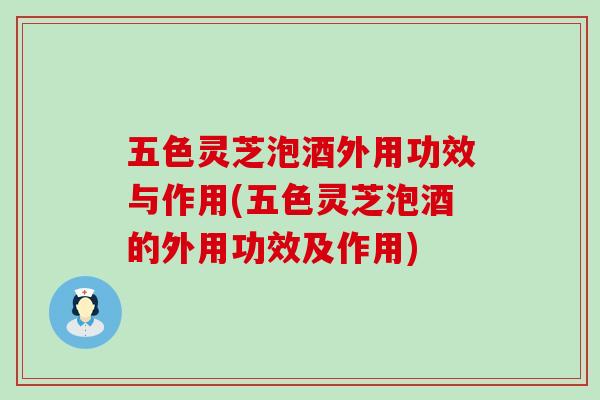 五色灵芝泡酒外用功效与作用(五色灵芝泡酒的外用功效及作用)